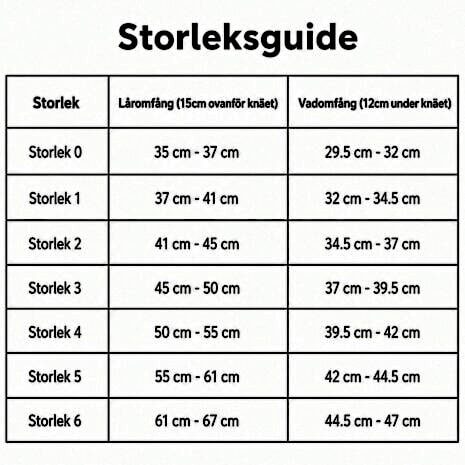 Storleksguide

| Storlek | Låromfång (15cm ovanför knäet) | Vadomfång (12cm under knäet) |
|---|---|---|
| Storlek 0 | 35 cm - 37 cm | 29.5 cm - 32 cm |
| Storlek 1 | 37 cm - 41 cm | 32 cm - 34.5 cm |
| Storlek 2 | 41 cm - 45 cm | 34.5 cm - 37 cm |
| Storlek 3 | 45 cm - 50 cm | 37 cm - 39.5 cm |
| Storlek 4 | 50 cm - 55 cm | 39.5 cm - 42 cm |
| Storlek 5 | 55 cm - 61 cm | 42 cm - 44.5 cm |
| Storlek 6 | 61 cm - 67 cm | 44.5 cm - 47 cm |